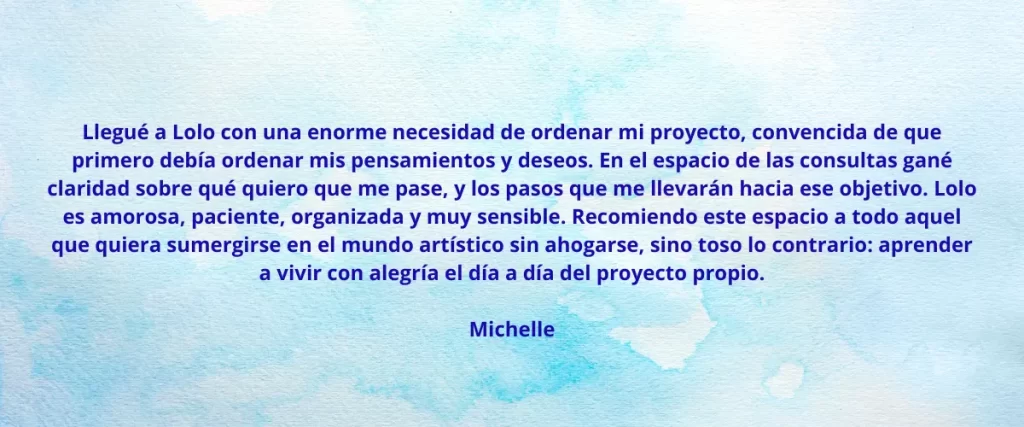 Llegué a Lolo con una enorme necesidad de ordenar mi proyecto, convencida de que primero debía ordenar mis pensamientos y deseos. En el espacio de las consultas gané claridad sobre qué quiero que me pase, y los pasos que me llevarán hacia ese objetivo. Lolo es amorosa, paciente, organizada y muy sensible. Recomiendo este espacio a todo aquel que quiera sumergirse en el mundo artístico sin ahogarse, sino toso lo contrario: aprender a vivir con alegría el día a día del proyecto propio.

Michelle